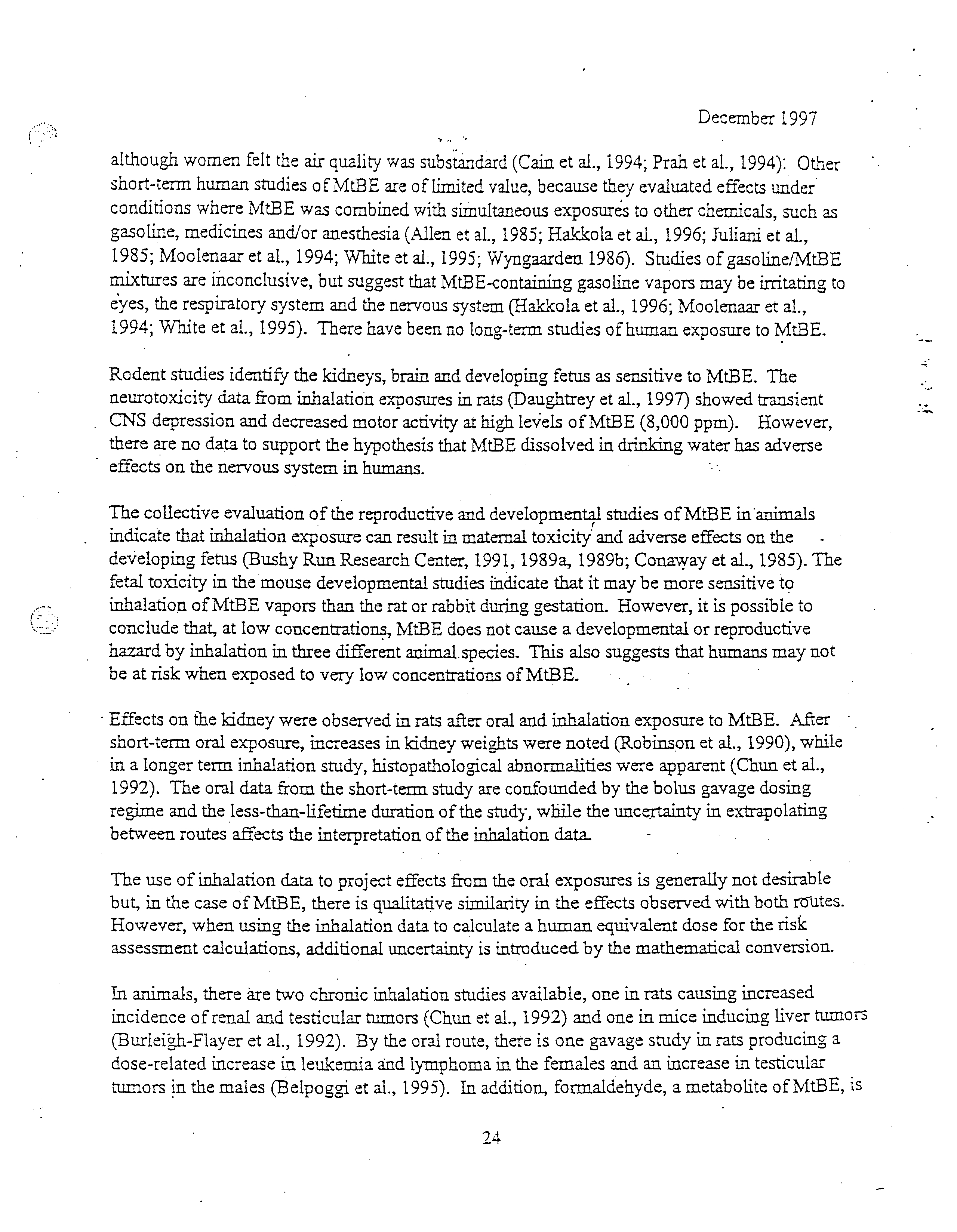 December 1997

although women felt the air quality was substandard (Cain et al., 1994; Prah et al., 1994). Other short-term human studies of MtBE are of limited value, because they evaluated effects under conditions where MtBE was combined with simultaneous exposures to other chemicals, such as gasoline, medicines and/or anesthesia (Allen et al., 1985; Hakkola et al., 1996; Juliani et al., 1985; Moolenaar et al., 1994; White et al., 1995; Wyngaarden 1986). Studies of gasoline/MtBE mixtures are inconclusive, but suggest that MtBE-containing gasoline vapors may be irritating to eyes, the respiratory system and the nervous system (Hakkola et al., 1996; Moolenaar et al., 1994; White et al., 1995). There have been no long-term studies of human exposure to MtBE.

Rodent studies identify the kidneys, brain and developing fetus as sensitive to MtBE. The neurotoxicity data from inhalation exposures in rats (Daughtrey et al., 1997) showed transient CNS depression and decreased motor activity at high levels of MtBE (8,000 ppm). However, there are no data to support the hypothesis that MtBE dissolved in drinking water has adverse effects on the nervous system in humans.

The collective evaluation of the reproductive and developmental studies of MtBE in animals indicate that inhalation exposure can result in maternal toxicity and adverse effects on the developing fetus (Bushy Run Research Center, 1991, 1989a, 1989b; Conaway et al., 1985). The fetal toxicity in the mouse developmental studies indicate that it may be more sensitive to inhalation of MtBE vapors than the rat or rabbit during gestation. However, it is possible to conclude that, at low concentrations, MtBE does not cause a developmental or reproductive hazard by inhalation in three different animal species. This also suggests that humans may not be at risk when exposed to very low concentrations of MtBE.

Effects on the kidney were observed in rats after oral and inhalation exposure to MtBE. After short-term oral exposure, increases in kidney weights were noted (Robinson et al., 1990), while in a longer term inhalation study, histopathological abnormalities were apparent (Chun et al., 1992). The oral data from the short-term study are confounded by the bolus gavage dosing regime and the less-than-lifetime duration of the study, while the uncertainty in extrapolating between routes affects the interpretation of the inhalation data.

The use of inhalation data to project effects from the oral exposures is generally not desirable but, in the case of MtBE, there is qualitative similarity in the effects observed with both routes. However, when using the inhalation data to calculate a human equivalent dose for the risk assessment calculations, additional uncertainty is introduced by the mathematical conversion.

In animals, there are two chronic inhalation studies available, one in rats causing increased incidence of renal and testicular tumors (Chun et al., 1992) and one in mice inducing liver tumors (Burleigh-Flayer et al., 1992). By the oral route, there is one gavage study in rats producing a dose-related increase in leukemia and lymphoma in the females and an increase in testicular tumors in the males (Belpoggi et al., 1995). In addition, formaldehyde, a metabolite of MtBE, is

24